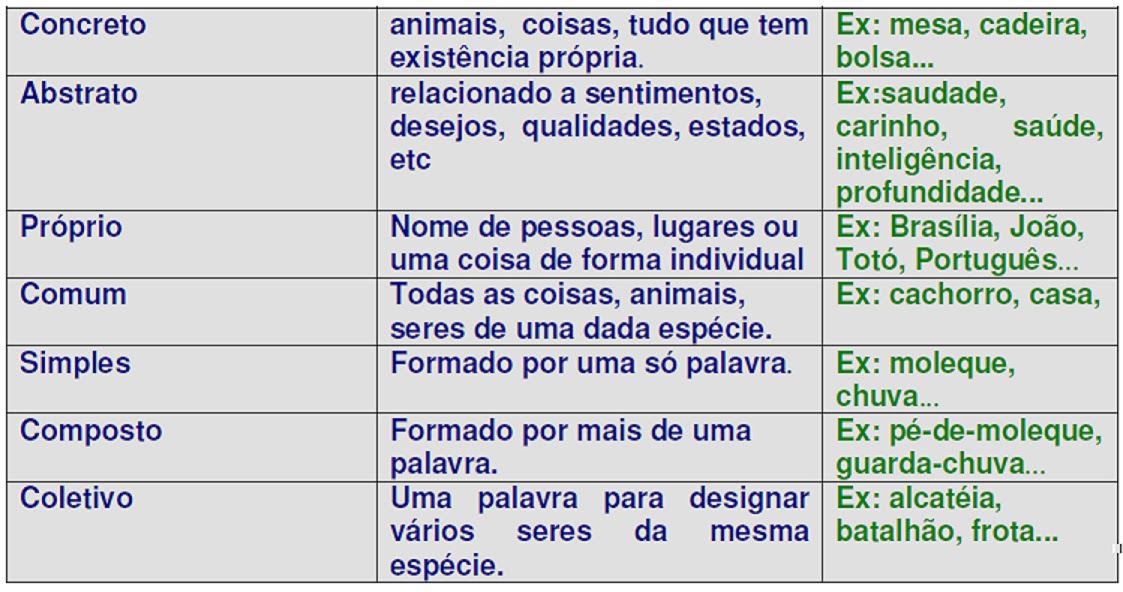 | Concreto | animais, coisas, tudo que tem existência própria. | Ex: mesa, cadeira, bolsa... |
|---|---|---|
| Abstrato | relacionado a sentimentos, desejos, qualidades, estados, etc | Ex:saudade, carinho, saúde, inteligência, profundidade... |
| Próprio | Nome de pessoas, lugares ou uma coisa de forma individual | Ex: Brasília, João, Totó, Português... |
| Comum | Todas as coisas, animais, seres de uma dada espécie. | Ex: cachorro, casa, |
| Simples | Formado por uma só palavra. | Ex: moleque, chuva... |
| Composto | Formado por mais de uma palavra. | Ex: pé-de-moleque, guarda-chuva... |
| Coletivo | Uma palavra para designar vários seres da mesma espécie. | Ex: alcatéia, batalhão, frota... |